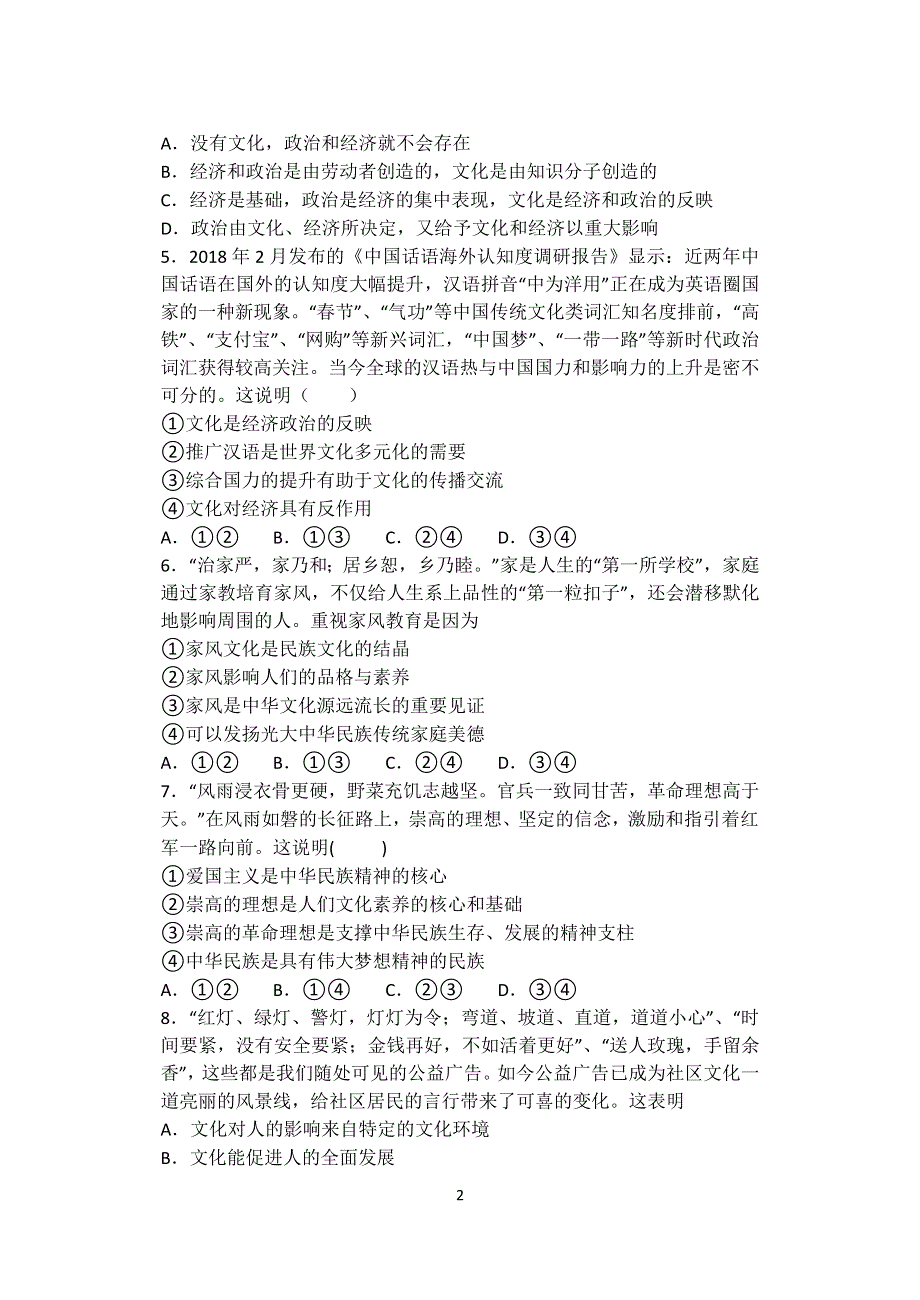 A．没有文化，政治和经济就不会存在
B．经济和政治是由劳动者创造的，文化是由知识分子创造的
C．经济是基础，政治是经济的集中表现，文化是经济和政治的反映
D．政治由文化、经济所决定，又给予文化和经济以重大影响
5．2018 年 2 月发布的《中国话语海外认知度调研报告》显示：近两年中国话语在国外的认知度大幅提升，汉语拼音“中为洋用”正在成为英语圈国家的一种新现象。“春节”、“气功”等中国传统文化类词汇知名度排前，“高铁”、“支付宝”、“网购”等新兴词汇，“中国梦”、“一带一路”等新时代政治词汇获得较高关注。当今全球的汉语热与中国国力和影响力的上升是密不可分的。这说明（　　）
①文化是经济政治的反映
②推广汉语是世界文化多元化的需要
③综合国力的提升有助于文化的传播交流
④文化对经济具有反作用
A．①②　　B．①③　　C．②④　　D．③④
6．“治家严，家乃和；居乡恕，乡乃睦。”家是人生的“第一所学校”，家庭通过家教培育家风，不仅给人生系上品性的“第一粒扣子”，还会潜移默化地影响周围的人。重视家风教育是因为
①家风文化是民族文化的结晶
②家风影响人们的品格与素养
③家风是中华文化源远流长的重要见证
④可以发扬光大中华民族传统家庭美德
A．①②　　B．①③　　C．②④　　D．③④
7．“风雨浸衣骨更硬，野菜充饥志越坚。官兵一致同甘苦，革命理想高于天。”在风雨如磐的长征路上，崇高的理想、坚定的信念，激励和指引着红军一路向前。这说明(　　)
①爱国主义是中华民族精神的核心
②崇高的理想是人们文化素养的核心和基础
③崇高的革命理想是支撑中华民族生存、发展的精神支柱
④中华民族是具有伟大梦想精神的民族
A．①②　　B．①④　　C．②③　　D．③④
8．“红灯、绿灯、警灯，灯灯为令；弯道、坡道、直道，道道小心”、“时间要紧，没有安全要紧；金钱再好，不如活着更好”、“送人玫瑰，手留余香”，这些都是我们随处可见的公益广告。如今公益广告已成为社区文化一道亮丽的风景线，给社区居民的言行带来了可喜的变化。这表明
A．文化对人的影响来自特定的文化环境
B．文化能促进人的全面发展

2